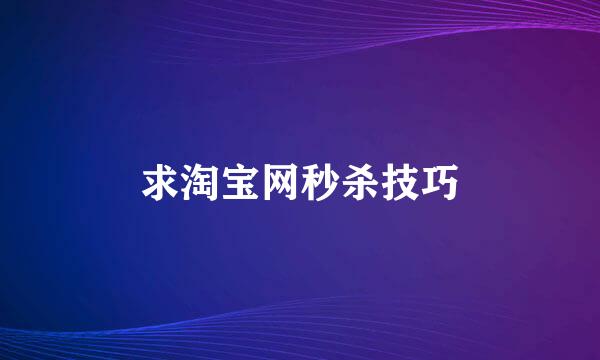 求淘宝网秒杀技巧